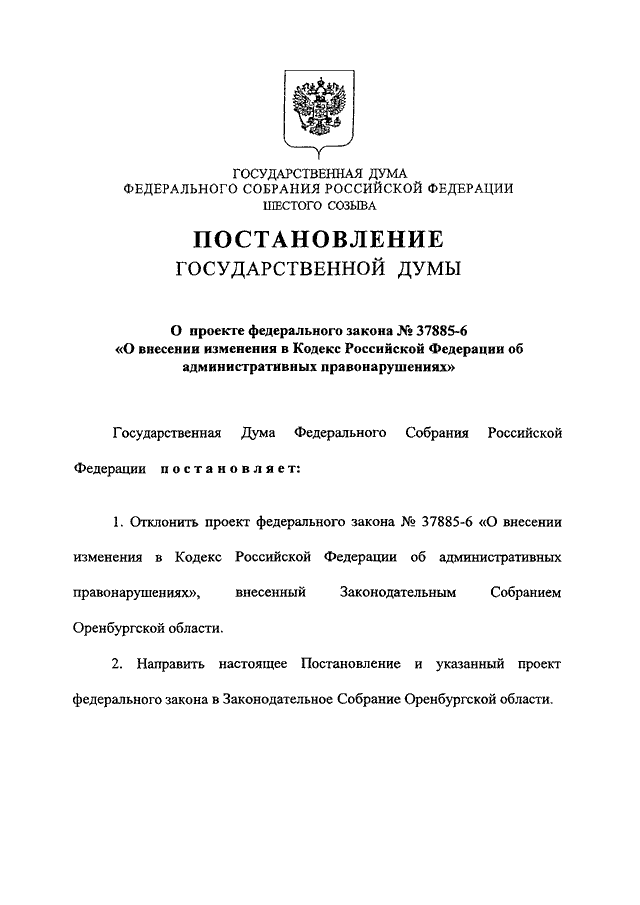 ГОСУДАРСТВЕННАЯ ДУМА
ФЕДЕРАЛЬНОГО СОБРАНИЯ РОССИЙСКОЙ ФЕДЕРАЦИИ
ШЕСТОГО СОЗЫВА

ПОСТАНОВЛЕНИЕ
ГОСУДАРСТВЕННОЙ ДУМЫ

О проекте федерального закона № 37885-6
«О внесении изменения в Кодекс Российской Федерации об административных правонарушениях»

Государственная Дума Федерального Собрания Российской Федерации постановляет:

1. Отклонить проект федерального закона № 37885-6 «О внесении изменения в Кодекс Российской Федерации об административных правонарушениях», внесенный Законодательным Собранием Оренбургской области.

2. Направить настоящее Постановление и указанный проект федерального закона в Законодательное Собрание Оренбургской области.